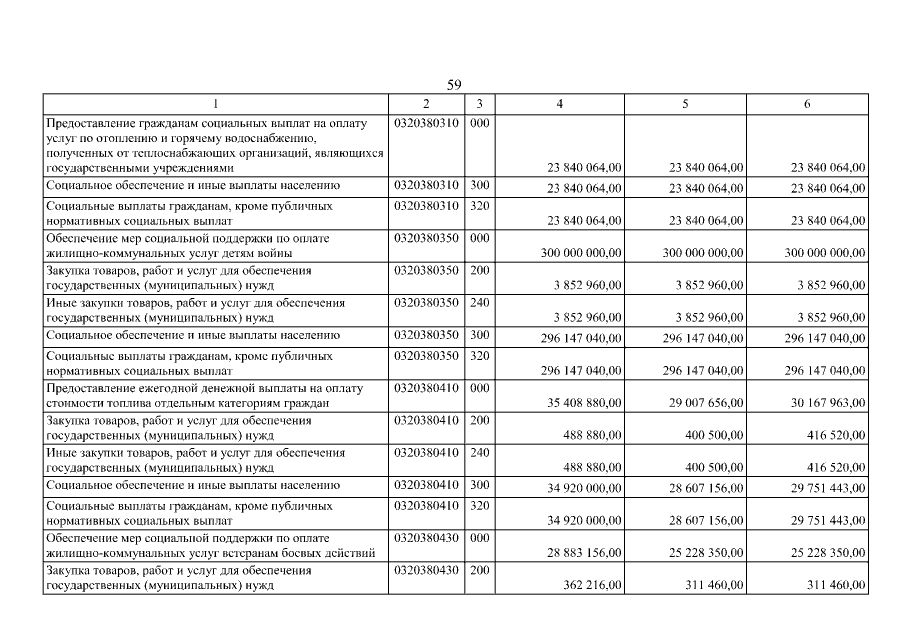 59

| 1 | 2 | 3 | 4 | 5 | 6 |
|---|---|---|---|---|---|
| Предоставление гражданам социальных выплат на оплату услуг по отоплению и горячему водоснабжению, полученных от теплоснабжающих организаций, являющихся государственными учреждениями | 0320380310 | 000 | 23 840 064,00 | 23 840 064,00 | 23 840 064,00 |
| Социальное обеспечение и иные выплаты населению | 0320380310 | 300 | 23 840 064,00 | 23 840 064,00 | 23 840 064,00 |
| Социальные выплаты гражданам, кроме публичных нормативных социальных выплат | 0320380310 | 320 | 23 840 064,00 | 23 840 064,00 | 23 840 064,00 |
| Обеспечение мер социальной поддержки по оплате жилищно-коммунальных услуг детям войны | 0320380350 | 000 | 300 000 000,00 | 300 000 000,00 | 300 000 000,00 |
| Закупка товаров, работ и услуг для обеспечения государственных (муниципальных) нужд | 0320380350 | 200 | 3 852 960,00 | 3 852 960,00 | 3 852 960,00 |
| Иные закупки товаров, работ и услуг для обеспечения государственных (муниципальных) нужд | 0320380350 | 240 | 3 852 960,00 | 3 852 960,00 | 3 852 960,00 |
| Социальное обеспечение и иные выплаты населению | 0320380350 | 300 | 296 147 040,00 | 296 147 040,00 | 296 147 040,00 |
| Социальные выплаты гражданам, кроме публичных нормативных социальных выплат | 0320380350 | 320 | 296 147 040,00 | 296 147 040,00 | 296 147 040,00 |
| Предоставление ежегодной денежной выплаты на оплату стоимости топлива отдельным категориям граждан | 0320380410 | 000 | 35 408 880,00 | 29 007 656,00 | 30 167 963,00 |
| Закупка товаров, работ и услуг для обеспечения государственных (муниципальных) нужд | 0320380410 | 200 | 488 880,00 | 400 500,00 | 416 520,00 |
| Иные закупки товаров, работ и услуг для обеспечения государственных (муниципальных) нужд | 0320380410 | 240 | 488 880,00 | 400 500,00 | 416 520,00 |
| Социальное обеспечение и иные выплаты населению | 0320380410 | 300 | 34 920 000,00 | 28 607 156,00 | 29 751 443,00 |
| Социальные выплаты гражданам, кроме публичных нормативных социальных выплат | 0320380410 | 320 | 34 920 000,00 | 28 607 156,00 | 29 751 443,00 |
| Обеспечение мер социальной поддержки по оплате жилищно-коммунальных услуг ветеранам боевых действий | 0320380430 | 000 | 28 883 156,00 | 25 228 350,00 | 25 228 350,00 |
| Закупка товаров, работ и услуг для обеспечения государственных (муниципальных) нужд | 0320380430 | 200 | 362 216,00 | 311 460,00 | 311 460,00 |